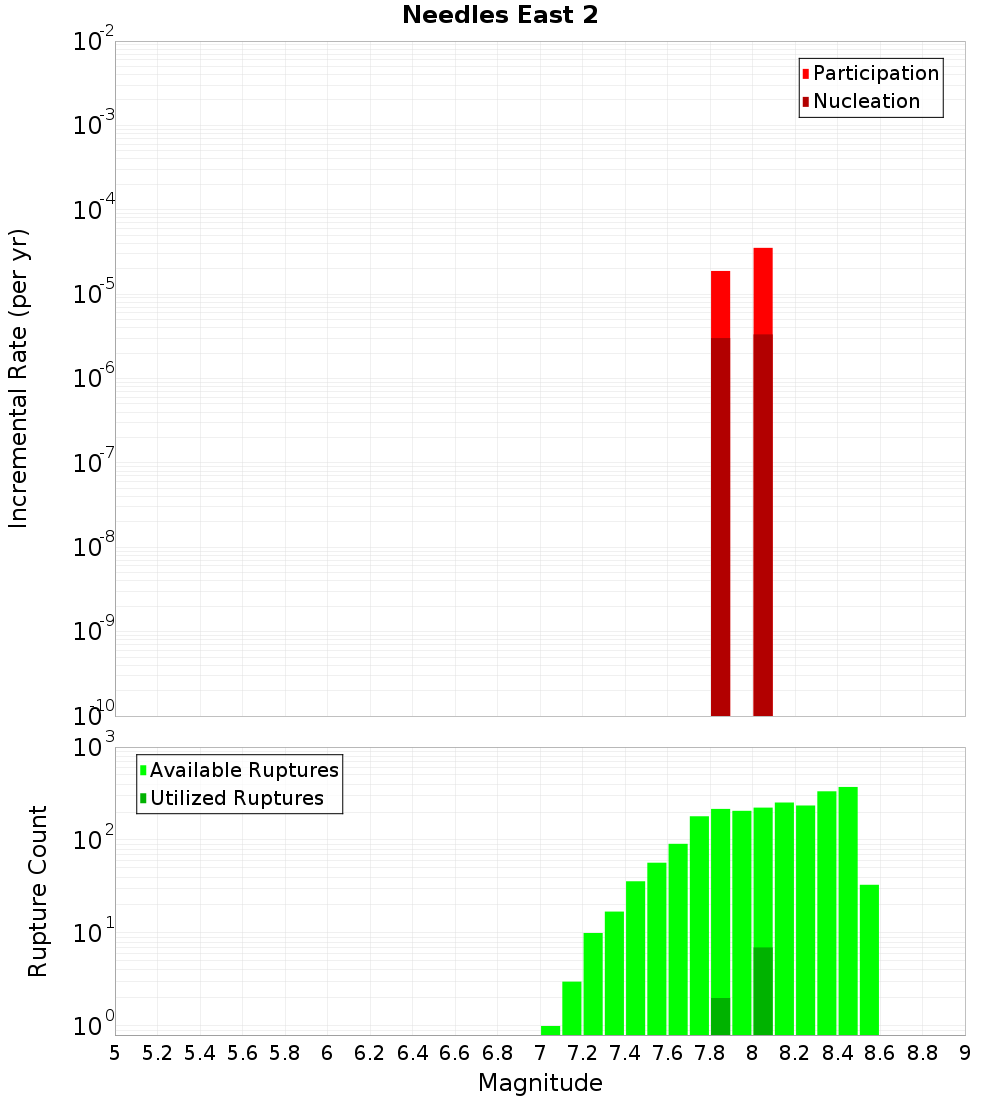 Needles East 2

Participation
Nucleation

Incremental Rate (per yr)

$10^{-2}$
$10^{-3}$
$10^{-4}$
$10^{-5}$
$10^{-6}$
$10^{-7}$
$10^{-8}$
$10^{-9}$
$10^{-10}$

Available Ruptures
Utilized Ruptures

Rupture Count

$10^{3}$
$10^{2}$
$10^{1}$
$10^{0}$

5 5.2 5.4 5.6 5.8 6 6.2 6.4 6.6 6.8 7 7.2 7.4 7.6 7.8 8 8.2 8.4 8.6 8.8 9

Magnitude